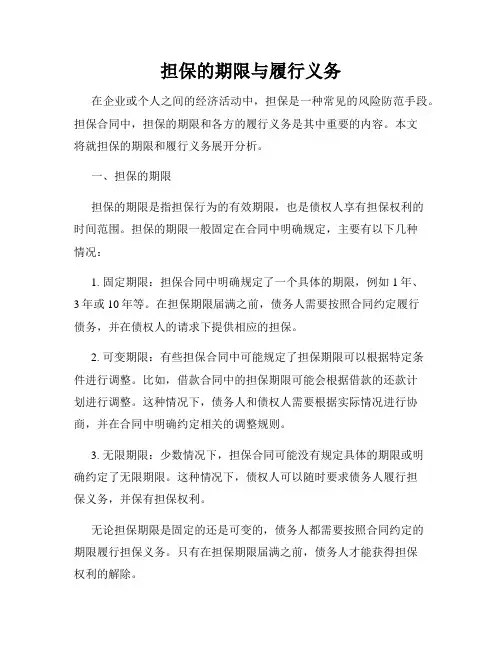 担保的期限与履行义务

在企业或个人之间的经济活动中，担保是一种常见的风险防范手段。担保合同中，担保的期限和各方的履行义务是其中重要的内容。本文将就担保的期限和履行义务展开分析。

一、担保的期限

担保的期限是指担保行为的有效期限，也是债权人享有担保权利的时间范围。担保的期限一般固定在合同中明确规定，主要有以下几种情况：

1. 固定期限：担保合同中明确规定了一个具体的期限，例如 1 年、3 年或 10 年等。在担保期限届满之前，债务人需要按照合同约定履行债务，并在债权人的请求下提供相应的担保。

2. 可变期限：有些担保合同中可能规定了担保期限可以根据特定条件进行调整。比如，借款合同中的担保期限可能会根据借款的还款计划进行调整。这种情况下，债务人和债权人需要根据实际情况进行协商，并在合同中明确约定相关的调整规则。

3. 无限期限：少数情况下，担保合同可能没有规定具体的期限或明确约定了无限期限。这种情况下，债权人可以随时要求债务人履行担保义务，并保有担保权利。

无论担保期限是固定的还是可变的，债务人都需要按照合同约定的期限履行担保义务。只有在担保期限届满之前，债务人才能获得担保权利的解除。